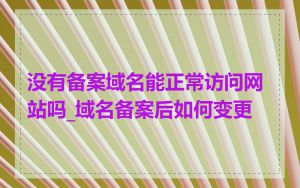 没有备案域名能正常访问网站吗_域名备案后如何变更